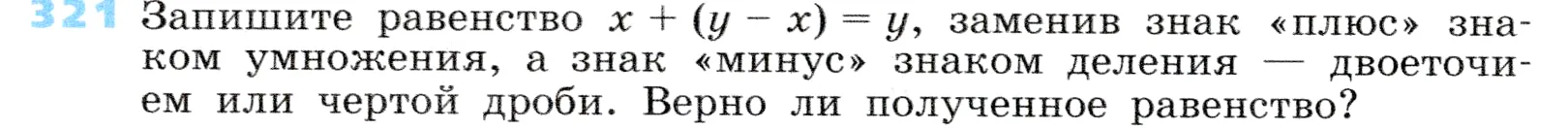 321 Запишите равенство $x + (y - x) = y$, заменив знак «плюс» знаком умножения, а знак «минус» знаком деления — двоеточием или чертой дроби. Верно ли полученное равенство?